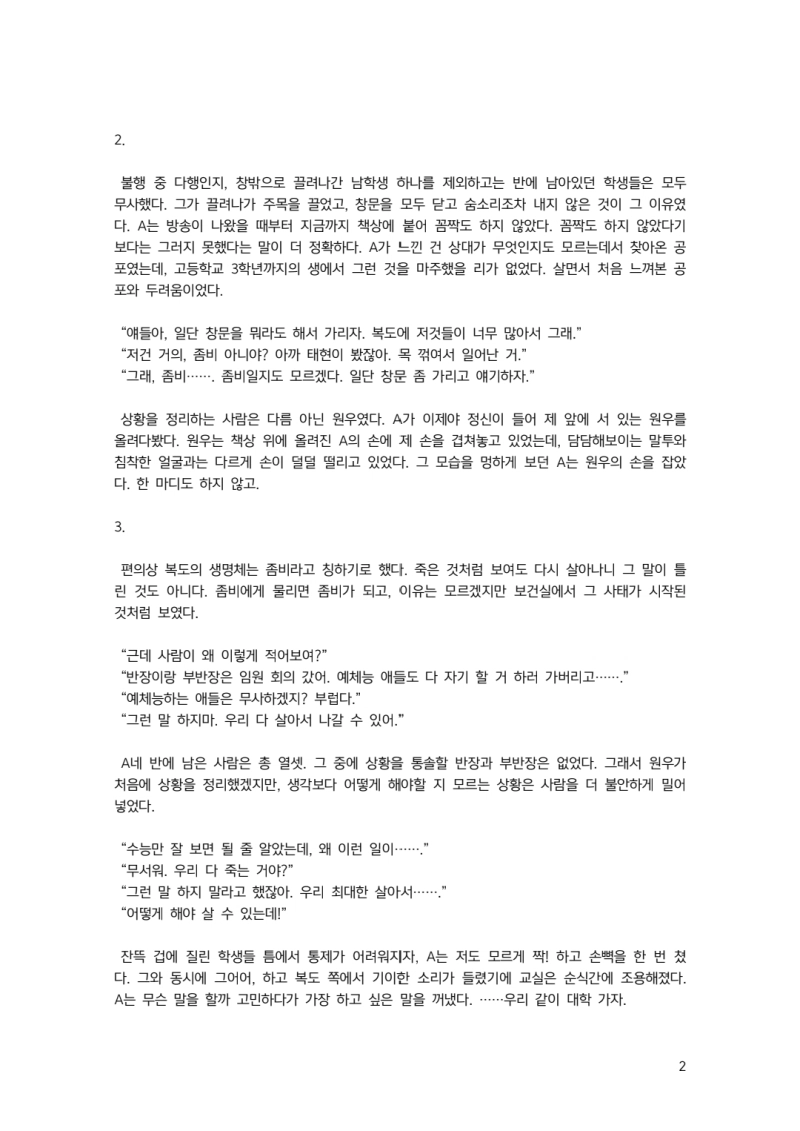 2.

불행 중 다행인지, 창밖으로 끌려나간 남학생 하나를 제외하고는 반에 남아있던 학생들은 모두 무사했다. 그가 끌려나가 주목을 끌었고, 창문을 모두 닫고 숨소리조차 내지 않은 것이 그 이유였다. A는 방송이 나왔을 때부터 지금까지 책상에 붙어 꼼짝도 하지 않았다. 꼼짝도 하지 않았다기보다는 그러지 못했다는 말이 더 정확하다. A가 느낀 건 상대가 무엇인지도 모르는데서 찾아온 공포였는데, 고등학교 3학년까지의 생에서 그런 것을 마주했을 리가 없었다. 살면서 처음 느껴본 공포와 두려움이었다.

“얘들아, 일단 창문을 뭐라도 해서 가리자. 복도에 저것들이 너무 많아서 그래.”
“저건 거의, 좀비 아니야? 아까 태현이 봤잖아. 목 꺾여서 일어난 거.”
“그래, 좀비……. 좀비일지도 모르겠다. 일단 창문 좀 가리고 얘기하자.”

상황을 정리하는 사람은 다름 아닌 원우였다. A가 이제야 정신이 들어 제 앞에 서 있는 원우를 올려다봤다. 원우는 책상 위에 올려진 A의 손에 제 손을 겹쳐놓고 있었는데, 담담해보이는 말투와 침착한 얼굴과는 다르게 손이 덜덜 떨리고 있었다. 그 모습을 멍하게 보던 A는 원우의 손을 잡았다. 한 마디도 하지 않고.

3.

편의상 복도의 생명체는 좀비라고 칭하기로 했다. 죽은 것처럼 보여도 다시 살아나니 그 말이 틀린 것도 아니다. 좀비에게 물리면 좀비가 되고, 이유는 모르겠지만 보건실에서 그 사태가 시작된 것처럼 보였다.

“근데 사람이 왜 이렇게 적어보여?”
“반장이랑 부반장은 임원 회의 갔어. 예체능 애들도 다 자기 할 거 하러 가버리고…….”
“예체능하는 애들은 무사하겠지? 부럽다.”
“그런 말 하지마. 우리 다 살아서 나갈 수 있어.”

A네 반에 남은 사람은 총 열셋. 그 중에 상황을 통솔할 반장과 부반장은 없었다. 그래서 원우가 처음에 상황을 정리했겠지만, 생각보다 어떻게 해야할 지 모르는 상황은 사람을 더 불안하게 밀어넣었다.

“수능만 잘 보면 될 줄 알았는데, 왜 이런 일이…….”
“무서워. 우리 다 죽는 거야?”
“그런 말 하지 말라고 했잖아. 우리 최대한 살아서…….”
“어떻게 해야 살 수 있는데!”

잔뜩 겁에 질린 학생들 틈에서 통제가 어려워지자, A는 저도 모르게 짝! 하고 손뼉을 한 번 쳤다. 그와 동시에 그어어, 하고 복도 쪽에서 기이한 소리가 들렸기에 교실은 순식간에 조용해졌다. A는 무슨 말을 할까 고민하다가 가장 하고 싶은 말을 꺼냈다. ……우리 같이 대학 가자.

2